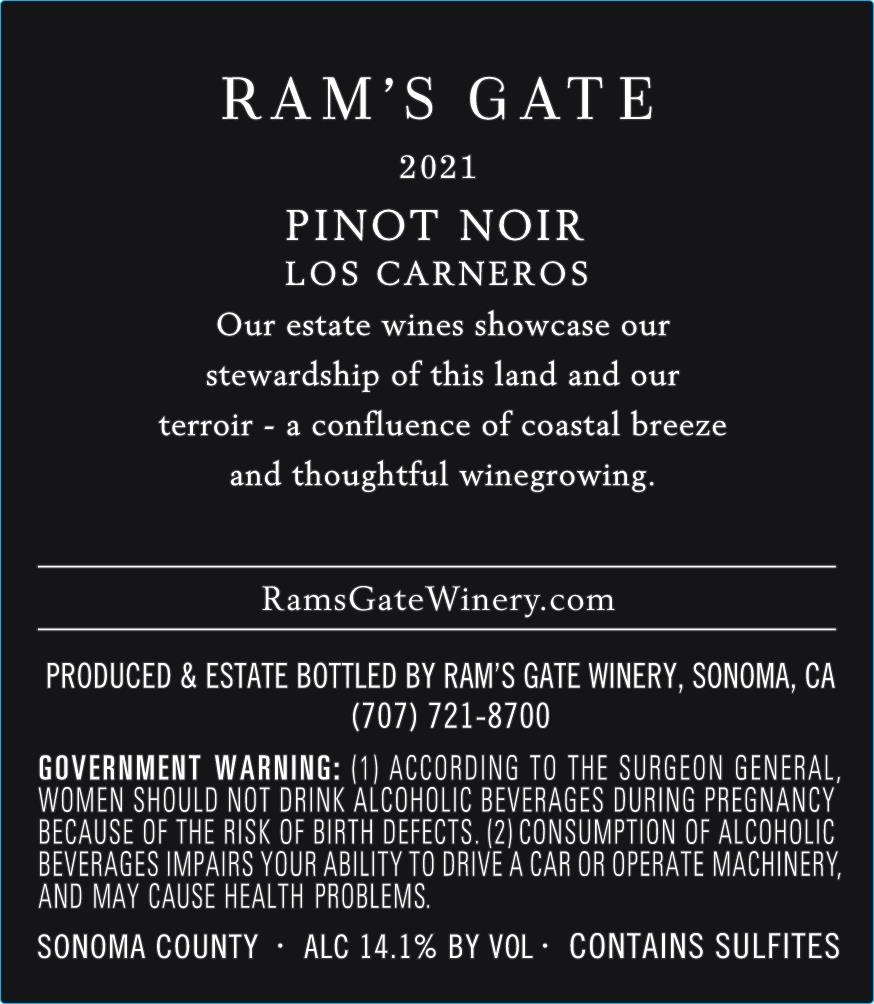 RAM'S GATE

2021

PINOT NOIR
LOS CARNEROS

Our estate wines showcase our stewardship of this land and our terroir - a confluence of coastal breeze and thoughtful winegrowing.

RamsGateWinery.com

PRODUCED & ESTATE BOTTLED BY RAM'S GATE WINERY, SONOMA, CA
(707) 721-8700

GOVERNMENT WARNING: (1) ACCORDING TO THE SURGEON GENERAL, WOMEN SHOULD NOT DRINK ALCOHOLIC BEVERAGES DURING PREGNANCY BECAUSE OF THE RISK OF BIRTH DEFECTS. (2) CONSUMPTION OF ALCOHOLIC BEVERAGES IMPAIRS YOUR ABILITY TO DRIVE A CAR OR OPERATE MACHINERY, AND MAY CAUSE HEALTH PROBLEMS.

SONOMA COUNTY · ALC 14.1% BY VOL · CONTAINS SULFITES